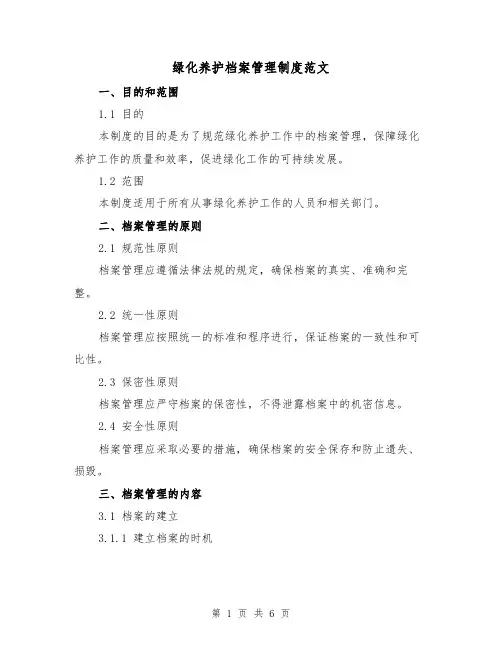 绿化养护档案管理制度范文

一、目的和范围

1.1 目的

本制度的目的是为了规范绿化养护工作中的档案管理，保障绿化养护工作的质量和效率，促进绿化工作的可持续发展。

1.2 范围

本制度适用于所有从事绿化养护工作的人员和相关部门。

二、档案管理的原则

2.1 规范性原则

档案管理应遵循法律法规的规定，确保档案的真实、准确和完整。

2.2 统一性原则

档案管理应按照统一的标准和程序进行，保证档案的一致性和可比性。

2.3 保密性原则

档案管理应严守档案的保密性，不得泄露档案中的机密信息。

2.4 安全性原则

档案管理应采取必要的措施，确保档案的安全保存和防止遗失、损毁。

三、档案管理的内容

3.1 档案的建立

3.1.1 建立档案的时机

第 1 页 共 6 页